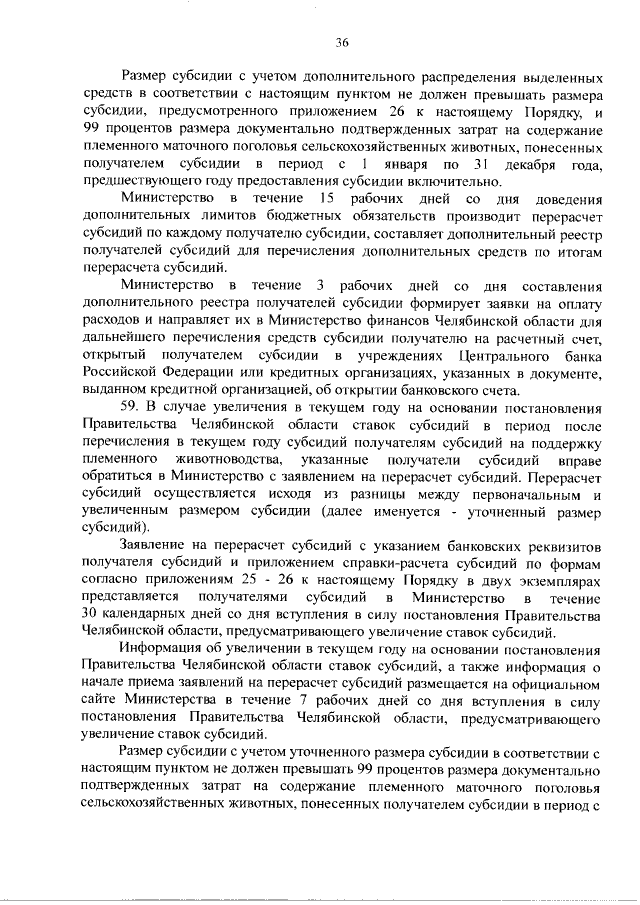 36

Размер субсидии с учетом дополнительного распределения выделенных средств в соответствии с настоящим пунктом не должен превышать размера субсидии, предусмотренного приложением 26 к настоящему Порядку, и 99 процентов размера документально подтвержденных затрат на содержание племенного маточного поголовья сельскохозяйственных животных, понесенных получателем субсидии в период с 1 января по 31 декабря года, предшествующего году предоставления субсидии включительно.

Министерство в течение 15 рабочих дней со дня доведения дополнительных лимитов бюджетных обязательств производит перерасчет субсидий по каждому получателю субсидии, составляет дополнительный реестр получателей субсидий для перечисления дополнительных средств по итогам перерасчета субсидий.

Министерство в течение 3 рабочих дней со дня составления дополнительного реестра получателей субсидии формирует заявки на оплату расходов и направляет их в Министерство финансов Челябинской области для дальнейшего перечисления средств субсидии получателю на расчетный счет, открытый получателем субсидии в учреждениях Центрального банка Российской Федерации или кредитных организациях, указанных в документе, выданном кредитной организацией, об открытии банковского счета.

59. В случае увеличения в текущем году на основании постановления Правительства Челябинской области ставок субсидий в период после перечисления в текущем году субсидий получателям субсидий на поддержку племенного животноводства, указанные получатели субсидий вправе обратиться в Министерство с заявлением на перерасчет субсидий. Перерасчет субсидий осуществляется исходя из разницы между первоначальным и увеличенным размером субсидии (далее именуется - уточненный размер субсидий).

Заявление на перерасчет субсидий с указанием банковских реквизитов получателя субсидий и приложением справки-расчета субсидий по формам согласно приложениям 25 - 26 к настоящему Порядку в двух экземплярах представляется получателями субсидий в Министерство в течение 30 календарных дней со дня вступления в силу постановления Правительства Челябинской области, предусматривающего увеличение ставок субсидий.

Информация об увеличении в текущем году на основании постановления Правительства Челябинской области ставок субсидий, а также информация о начале приема заявлений на перерасчет субсидий размещается на официальном сайте Министерства в течение 7 рабочих дней со дня вступления в силу постановления Правительства Челябинской области, предусматривающего увеличение ставок субсидий.

Размер субсидии с учетом уточненного размера субсидии в соответствии с настоящим пунктом не должен превышать 99 процентов размера документально подтвержденных затрат на содержание племенного маточного поголовья сельскохозяйственных животных, понесенных получателем субсидии в период с